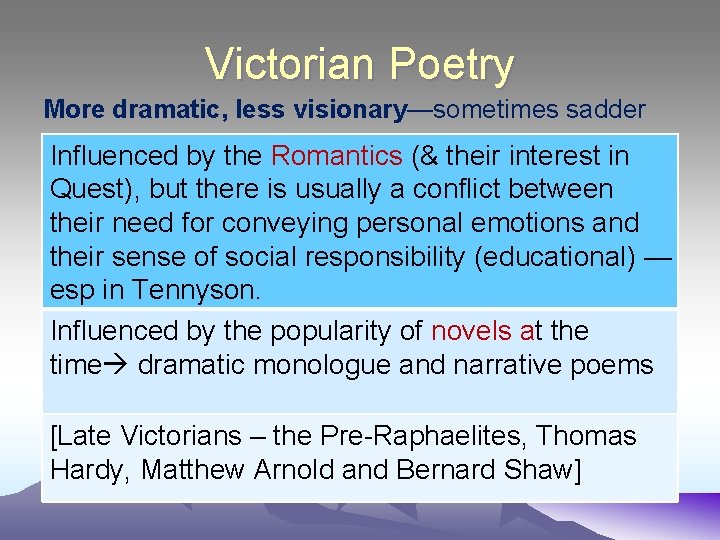 Victorian Poetry

More dramatic, less visionary—sometimes sadder

Influenced by the Romantics (& their interest in Quest), but there is usually a conflict between their need for conveying personal emotions and their sense of social responsibility (educational) — esp in Tennyson.

Influenced by the popularity of novels at the time→ dramatic monologue and narrative poems

[Late Victorians – the Pre-Raphaelites, Thomas Hardy, Matthew Arnold and Bernard Shaw]